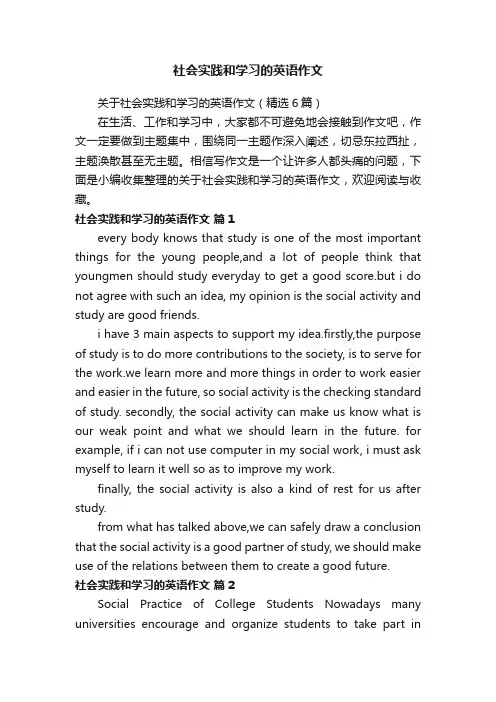 社会实践和学习的英语作文

关于社会实践和学习的英语作文（精选6篇）

在生活、工作和学习中，大家都不可避免地会接触到作文吧，作文一定要做到主题集中，围绕同一主题作深入阐述，切忌东拉西扯，主题涣散甚至无主题。相信写作文是一个让许多人都头痛的问题，下面是小编收集整理的关于社会实践和学习的英语作文，欢迎阅读与收藏。

社会实践和学习的英语作文 篇1

every body knows that study is one of the most important things for the young people,and a lot of people think that youngmen should study everyday to get a good score.but i do not agree with such an idea, my opinion is the social activity and study are good friends.

i have 3 main aspects to support my idea.firstly,the purpose of study is to do more contributions to the society, is to serve for the work.we learn more and more things in order to work easier and easier in the future, so social activity is the checking standard of study. secondly, the social activity can make us know what is our weak point and what we should learn in the future. for example, if i can not use computer in my social work, i must ask myself to learn it well so as to improve my work.

finally, the social activity is also a kind of rest for us after study.

from what has talked above,we can safely draw a conclusion that the social activity is a good partner of study, we should make use of the relations between them to create a good future.

社会实践和学习的英语作文 篇2

Social Practice of College Students Nowadays many universities encourage and organize students to take part in